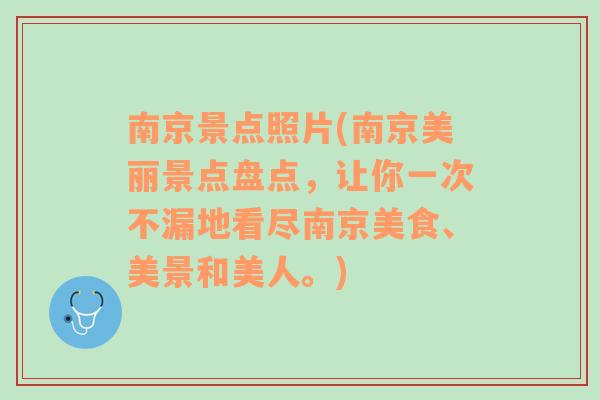 南京景点照片(南京美丽景点盘点，让你一次不漏地看尽南京美食、美景和美人。)